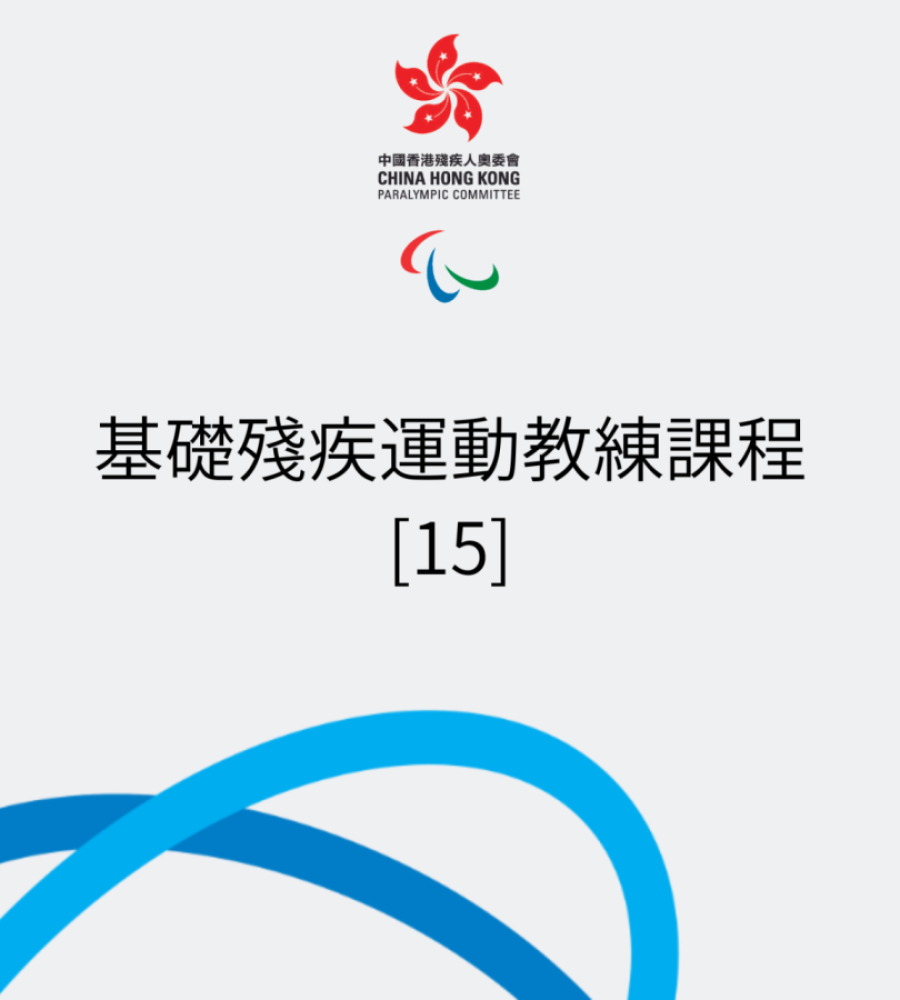 中國香港殘疾人奧委會
CHINA HONG KONG
PARALYMPIC COMMITTEE

基礎殘疾運動教練課程
[15]